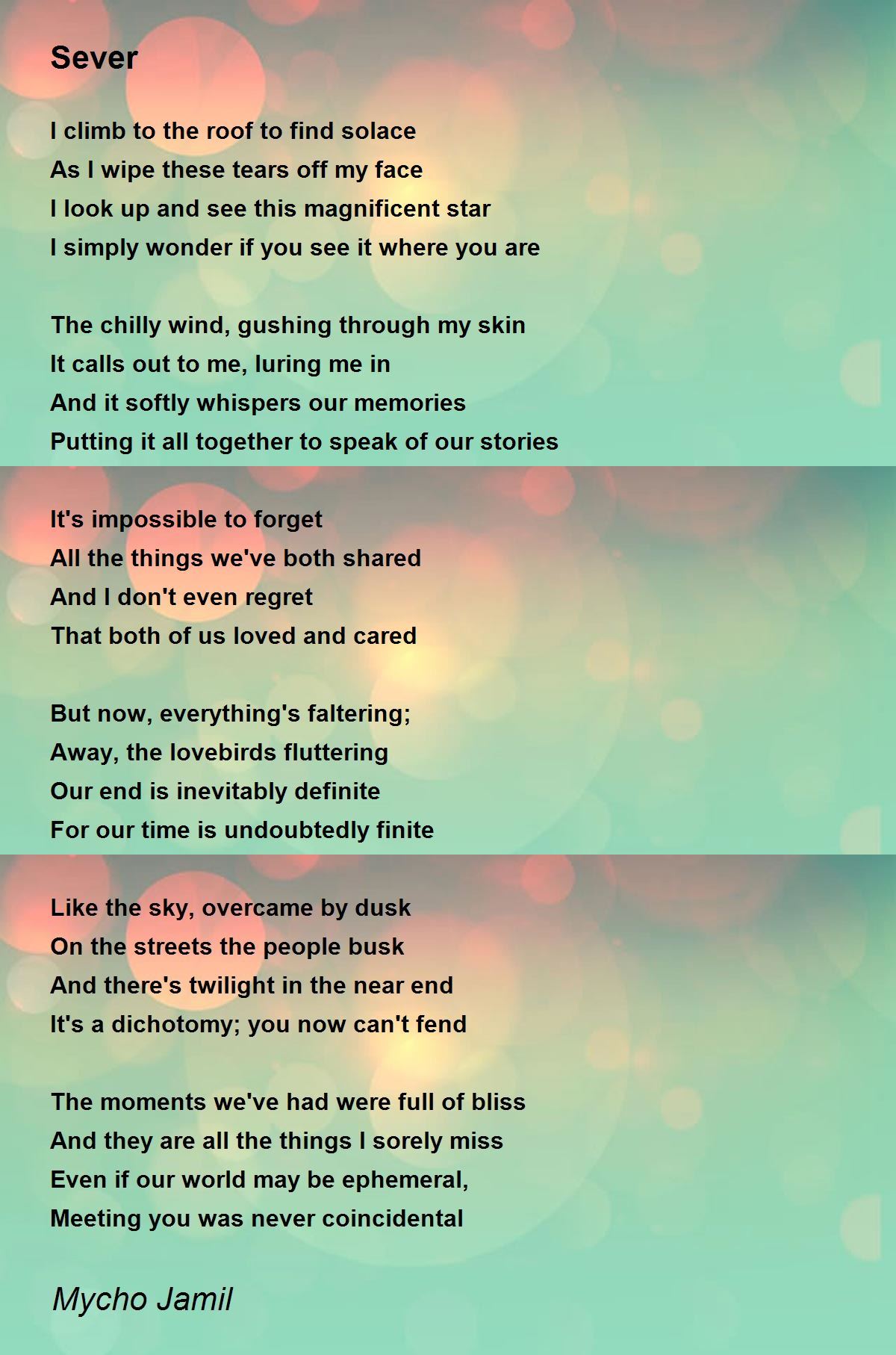 Sever

I climb to the roof to find solace
As I wipe these tears off my face
I look up and see this magnificent star
I simply wonder if you see it where you are

The chilly wind, gushing through my skin
It calls out to me, luring me in
And it softly whispers our memories
Putting it all together to speak of our stories

It's impossible to forget
All the things we've both shared
And I don't even regret
That both of us loved and cared

But now, everything's faltering;
Away, the lovebirds fluttering
Our end is inevitably definite
For our time is undoubtedly finite

Like the sky, overcame by dusk
On the streets the people busk
And there's twilight in the near end
It's a dichotomy; you now can't fend

The moments we've had were full of bliss
And they are all the things I sorely miss
Even if our world may be ephemeral,
Meeting you was never coincidental

Mycho Jamil